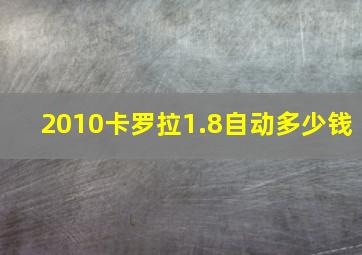 2010卡罗拉1.8自动多少钱